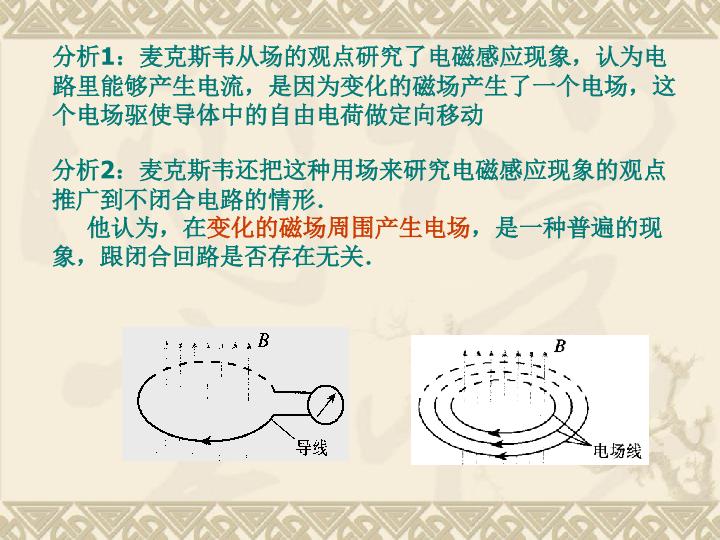 分析1：麦克斯韦从场的观点研究了电磁感应现象，认为电路里能够产生电流，是因为变化的磁场产生了一个电场，这个电场驱使导体中的自由电荷做定向移动

分析2：麦克斯韦还把这种用场来研究电磁感应现象的观点推广到不闭合电路的情形.

他认为，在变化的磁场周围产生电场，是一种普遍的现象，跟闭合回路是否存在无关.

B

导线

B

电场线